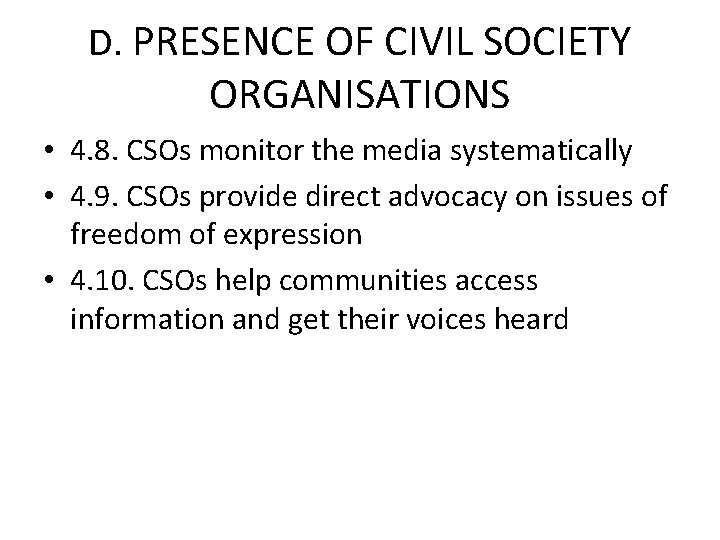 D. PRESENCE OF CIVIL SOCIETY ORGANISATIONS

• 4.8. CSOs monitor the media systematically
• 4.9. CSOs provide direct advocacy on issues of freedom of expression
• 4.10. CSOs help communities access information and get their voices heard